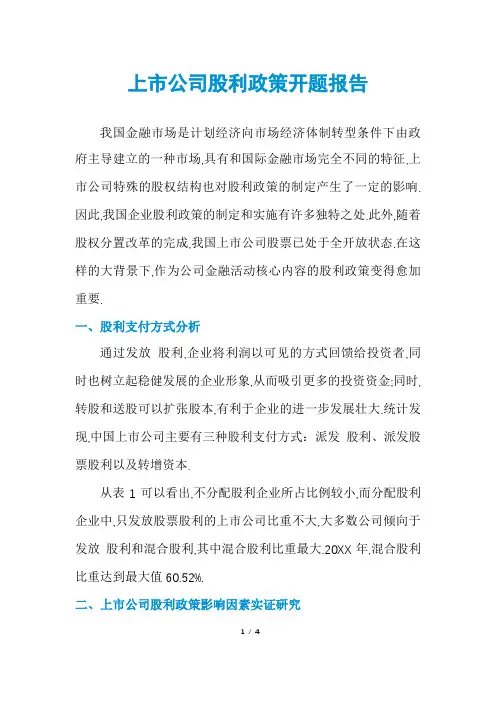 上市公司股利政策开题报告

我国金融市场是计划经济向市场经济体制转型条件下由政府主导建立的一种市场,具有和国际金融市场完全不同的特征,上市公司特殊的股权结构也对股利政策的制定产生了一定的影响.因此,我国企业股利政策的制定和实施有许多独特之处.此外,随着股权分置改革的完成,我国上市公司股票已处于全开放状态.在这样的大背景下,作为公司金融活动核心内容的股利政策变得愈加重要.

一、股利支付方式分析

通过发放 股利,企业将利润以可见的方式回馈给投资者,同时也树立起稳健发展的企业形象,从而吸引更多的投资资金;同时,转股和送股可以扩张股本,有利于企业的进一步发展壮大.统计发现,中国上市公司主要有三种股利支付方式：派发 股利、派发股票股利以及转增资本.

从表 1 可以看出,不分配股利企业所占比例较小,而分配股利企业中,只发放股票股利的上市公司比重不大,大多数公司倾向于发放 股利和混合股利,其中混合股利比重最大.20XX 年,混合股利比重达到最大值 60.52%.

二、上市公司股利政策影响因素实证研究

1 / 4